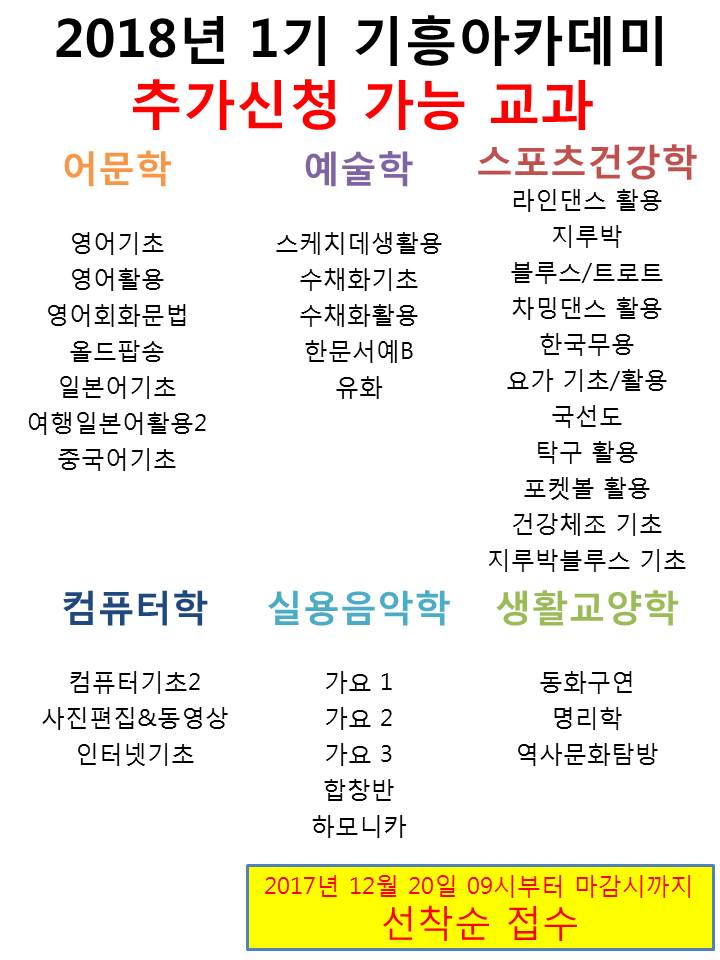 2018년 1기 기흥아카데미
추가신청 가능 교과

어문학

영어기초
영어활용
영어회화문법
올드팝송
일본어기초
여행일본어활용2
중국어기초

예술학

스케치데생활용
수채화기초
수채화활용
한문서예B
유화

스포츠건강학

라인댄스 활용
지루박
블루스/트로트
차밍댄스 활용
한국무용
요가 기초/활용
국선도
탁구 활용
포켓볼 활용
건강체조 기초
지루박블루스 기초

컴퓨터학

컴퓨터기초2
사진편집&동영상
인터넷기초

실용음악학

가요 1
가요 2
가요 3
합창반
하모니카

생활교양학

동화구연
명리학
역사문화탐방

2017년 12월 20일 09시부터 마감시까지
선착순 접수